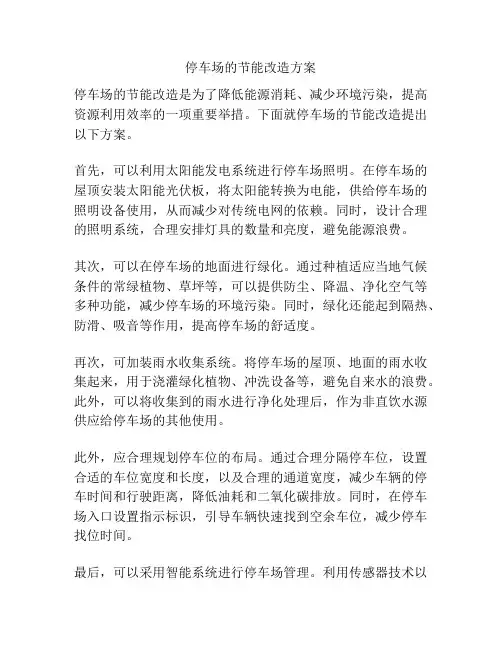 停车场的节能改造方案

停车场的节能改造是为了降低能源消耗、减少环境污染，提高资源利用效率的一项重要举措。下面就停车场的节能改造提出以下方案。

首先，可以利用太阳能发电系统进行停车场照明。在停车场的屋顶安装太阳能光伏板，将太阳能转换为电能，供给停车场的照明设备使用，从而减少对传统电网的依赖。同时，设计合理的照明系统，合理安排灯具的数量和亮度，避免能源浪费。

其次，可以在停车场的地面进行绿化。通过种植适应当地气候条件的常绿植物、草坪等，可以提供防尘、降温、净化空气等多种功能，减少停车场的环境污染。同时，绿化还能起到隔热、防滑、吸音等作用，提高停车场的舒适度。

再次，可加装雨水收集系统。将停车场的屋顶、地面的雨水收集起来，用于浇灌绿化植物、冲洗设备等，避免自来水的浪费。此外，可以将收集到的雨水进行净化处理后，作为非直饮水源供应给停车场的其他使用。

此外，应合理规划停车位的布局。通过合理分隔停车位，设置合适的车位宽度和长度，以及合理的通道宽度，减少车辆的停车时间和行驶距离，降低油耗和二氧化碳排放。同时，在停车场入口设置指示标识，引导车辆快速找到空余车位，减少停车找位时间。

最后，可以采用智能系统进行停车场管理。利用传感器技术以